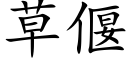 草偃